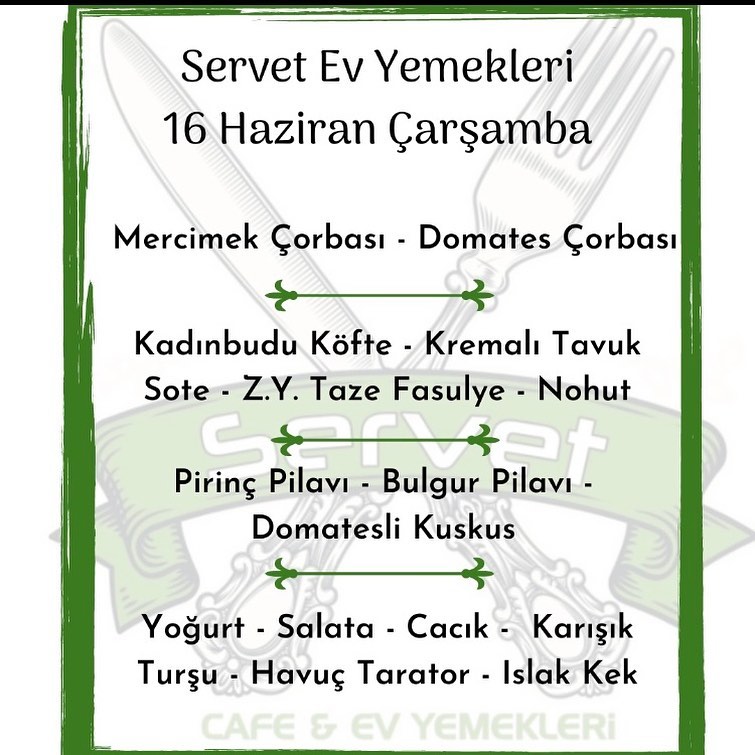 Servet Ev Yemekleri
16 Haziran Çarşamba

Mercimek Çorbası - Domates Çorbası

Kadınbudu Köfte - Kremalı Tavuk Sote - Z.Y. Taze Fasulye - Nohut

Pirinç Pilavı - Bulgur Pilavı - Domatesli Kuskus

Yoğurt - Salata - Cacık - Karışık Turşu - Havuç Tarator - Islak Kek

Servet
CAFE & EV YEMEKLERİ